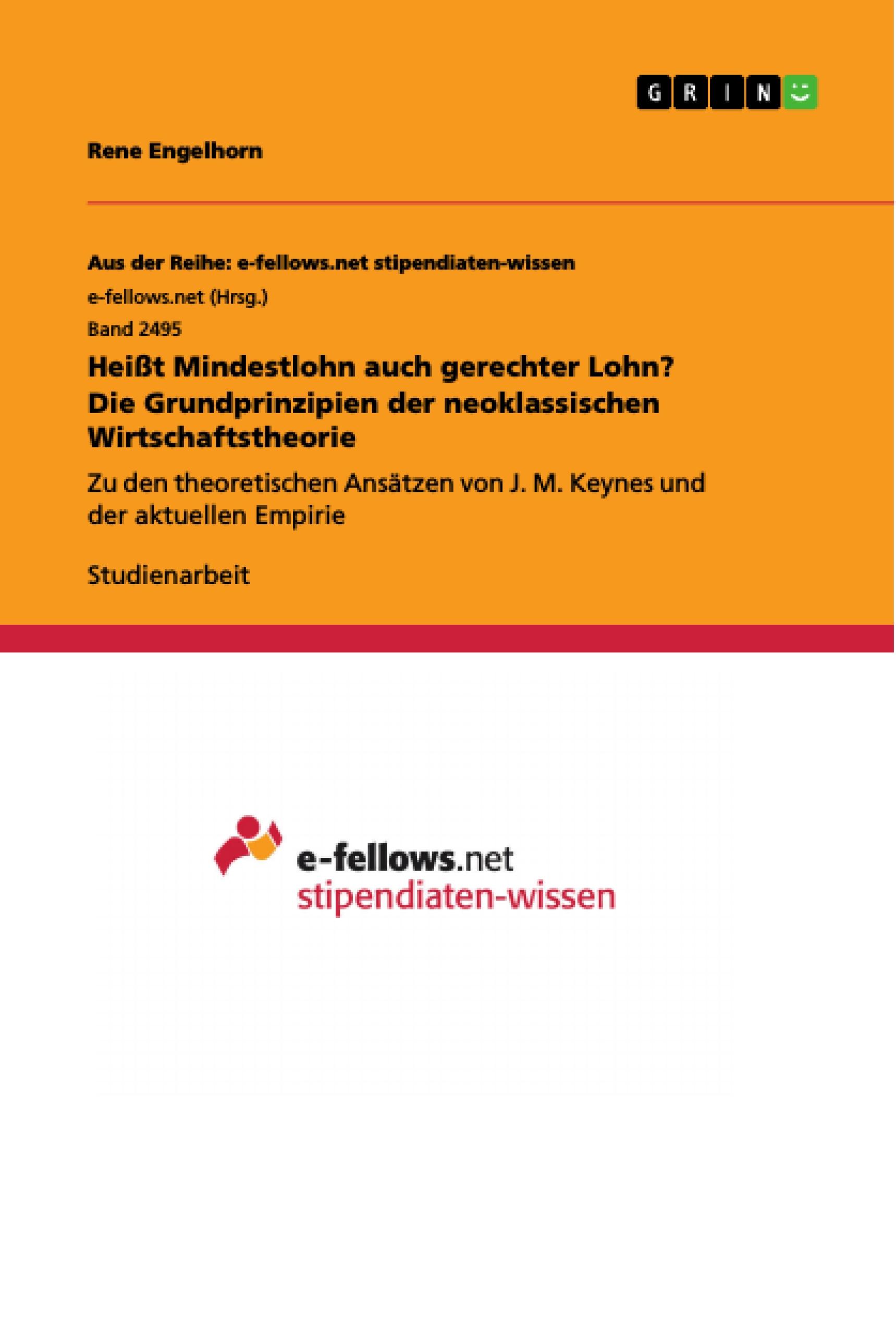 GRIN

Rene Engelhorn

Aus der Reihe: e-fellows.net stipendiaten-wissen

e-fellows.net (Hrsg.)

Band 2495

Heißt Mindestlohn auch gerechter Lohn? Die Grundprinzipien der neoklassischen Wirtschaftstheorie

Zu den theoretischen Ansätzen von J. M. Keynes und der aktuellen Empirie

Studienarbeit

e-fellows.net
stipendiaten-wissen